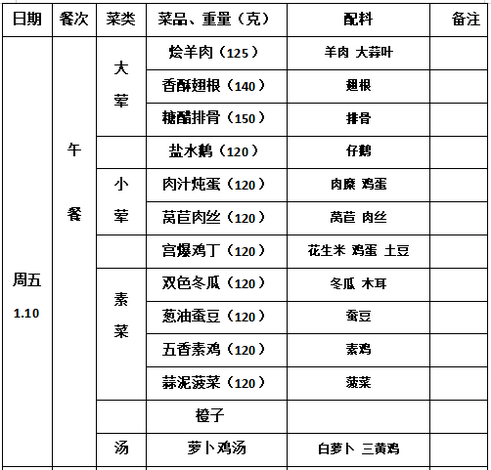 | 日期 | 餐次 | 菜类 | 菜品、重量（克） | 配料 | 备注 |
|---|---|---|---|---|---|
| 周五 1.10 | 午餐 | 大荤 | 烩羊肉（125） | 羊肉 大蒜叶 | |
| | | | 香酥翅根（140） | 翅根 | |
| | | | 糖醋排骨（150） | 排骨 | |
| | | | 盐水鹅（120） | 仔鹅 | |
| | | 小荤 | 肉汁炖蛋（120） | 肉糜 鸡蛋 | |
| | | | 莴苣肉丝（120） | 莴苣 肉丝 | |
| | | | 宫爆鸡丁（120） | 花生米 鸡蛋 土豆 | |
| | | 素菜 | 双色冬瓜（120） | 冬瓜 木耳 | |
| | | | 葱油蚕豆（120） | 蚕豆 | |
| | | | 五香素鸡（120） | 素鸡 | |
| | | | 蒜泥菠菜（120） | 菠菜 | |
| | | | 橙子 | | |
| | | 汤 | 萝卜鸡汤 | 白萝卜 三黄鸡 | |